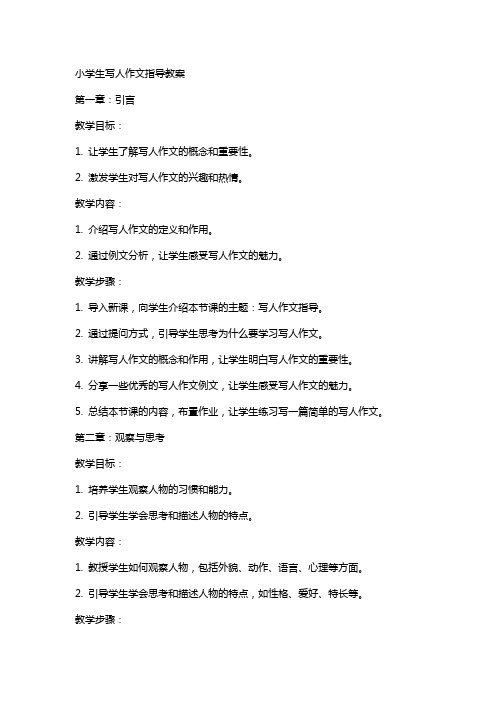 小学生写人作文指导教案

第一章：引言

教学目标：

1. 让学生了解写人作文的概念和重要性。

2. 激发学生对写人作文的兴趣和热情。

教学内容：

1. 介绍写人作文的定义和作用。

2. 通过例文分析，让学生感受写人作文的魅力。

教学步骤：

1. 导入新课，向学生介绍本节课的主题：写人作文指导。

2. 通过提问方式，引导学生思考为什么要学习写人作文。

3. 讲解写人作文的概念和作用，让学生明白写人作文的重要性。

4. 分享一些优秀的写人作文例文，让学生感受写人作文的魅力。

5. 总结本节课的内容，布置作业，让学生练习写一篇简单的写人作文。

第二章：观察与思考

教学目标：

1. 培养学生观察人物的习惯和能力。

2. 引导学生学会思考和描述人物的特点。

教学内容：

1. 教授学生如何观察人物，包括外貌、动作、语言、心理等方面。

2. 引导学生学会思考和描述人物的特点，如性格、爱好、特长等。

教学步骤：